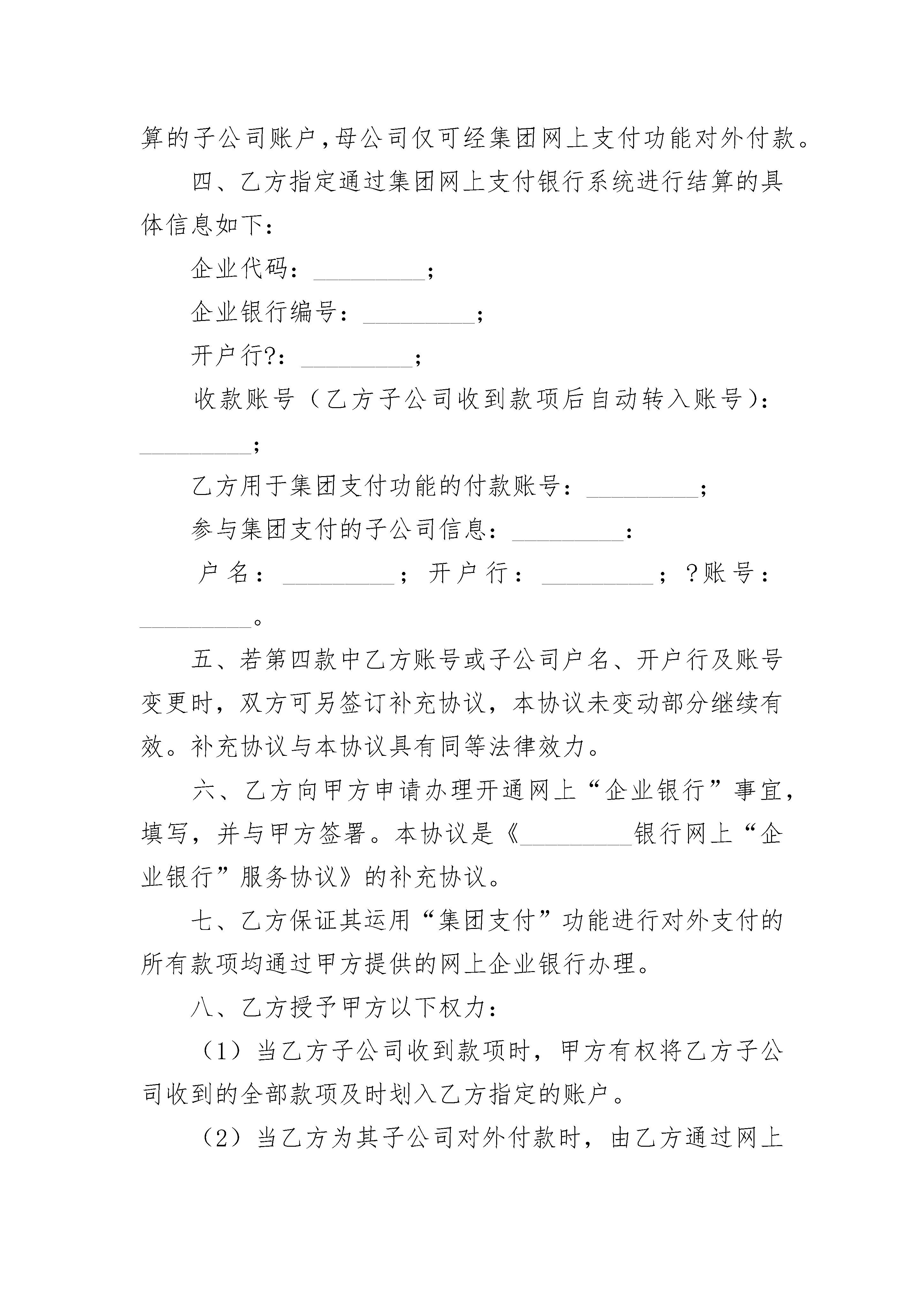 算的子公司账户,母公司仅可经集团网上支付功能对外付款。

四、乙方指定通过集团网上支付银行系统进行结算的具体信息如下:

企业代码:_________;

企业银行编号:_________;

开户行?:_________;

收款账号(乙方子公司收到款项后自动转入账号):_________;

乙方用于集团支付功能的付款账号:_________;

参与集团支付的子公司信息:_________:

户名:_________;开户行:_________;?账号:_________。

五、若第四款中乙方账号或子公司户名、开户行及账号变更时,双方可另签订补充协议,本协议未变动部分继续有效。补充协议与本协议具有同等法律效力。

六、乙方向甲方申请办理开通网上“企业银行”事宜,填写,并与甲方签署。本协议是《_________银行网上“企业银行”服务协议》的补充协议。

七、乙方保证其运用“集团支付”功能进行对外支付的所有款项均通过甲方提供的网上企业银行办理。

八、乙方授予甲方以下权力:

(1)当乙方子公司收到款项时,甲方有权将乙方子公司收到的全部款项及时划入乙方指定的账户。

(2)当乙方为其子公司对外付款时,由乙方通过网上